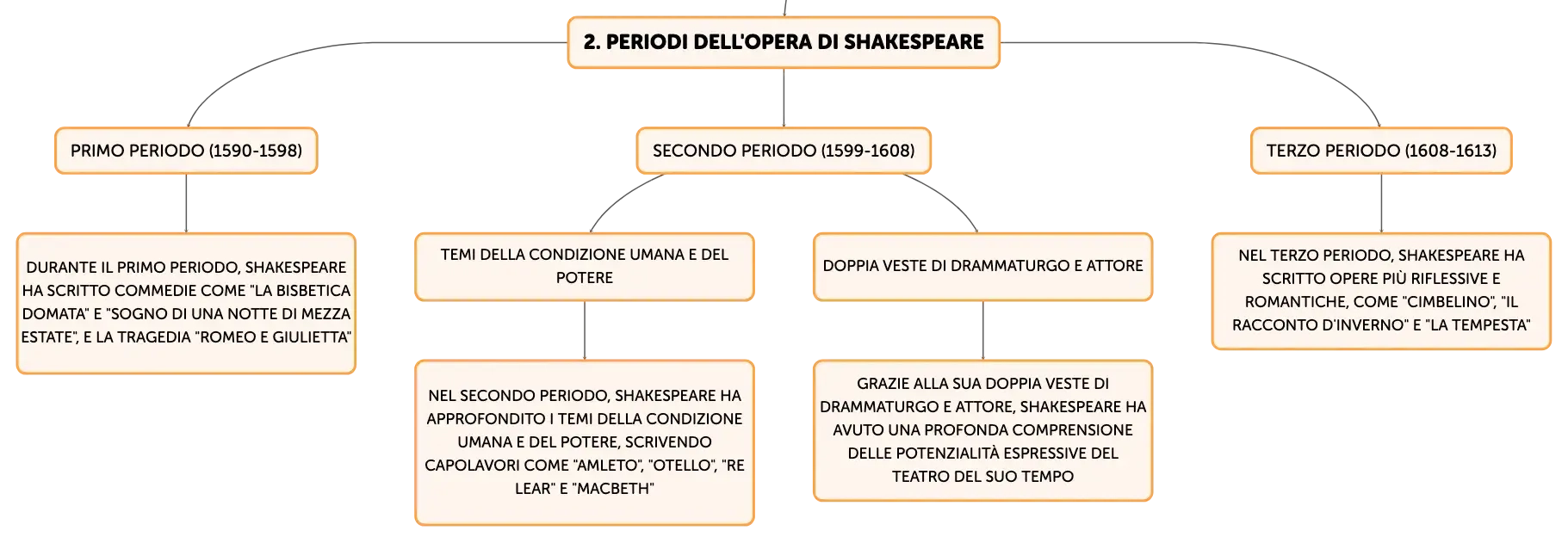 2. PERIODI DELL'OPERA DI SHAKESPEARE

PRIMO PERIODO (1590-1598)

DURANTE IL PRIMO PERIODO, SHAKESPEARE HA SCRITTO COMMEDIE COME "LA BISBETICA DOMATA" E "SOGNO DI UNA NOTTE DI MEZZA ESTATE", E LA TRAGEDIA "ROMEO E GIULIETTA"

SECONDO PERIODO (1599-1608)

TEMI DELLA CONDIZIONE UMANA E DEL POTERE

NEL SECONDO PERIODO, SHAKESPEARE HA APPROFONDITO I TEMI DELLA CONDIZIONE UMANA E DEL POTERE, SCRIVENDO CAPOLAVORI COME "AMLETO", "OTELLO", "RE LEAR" E "MACBETH"

DOPPIA VESTE DI DRAMMATURGO E ATTORE

GRAZIE ALLA SUA DOPPIA VESTE DI DRAMMATURGO E ATTORE, SHAKESPEARE HA AVUTO UNA PROFONDA COMPRENSIONE DELLE POTENZIALITÀ ESPRESSIVE DEL TEATRO DEL SUO TEMPO

TERZO PERIODO (1608-1613)

NEL TERZO PERIODO, SHAKESPEARE HA SCRITTO OPERE PIÙ RIFLESSIVE E ROMANTICHE, COME "CIMBELINO", "IL RACCONTO D'INVERNO" E "LA TEMPESTA"